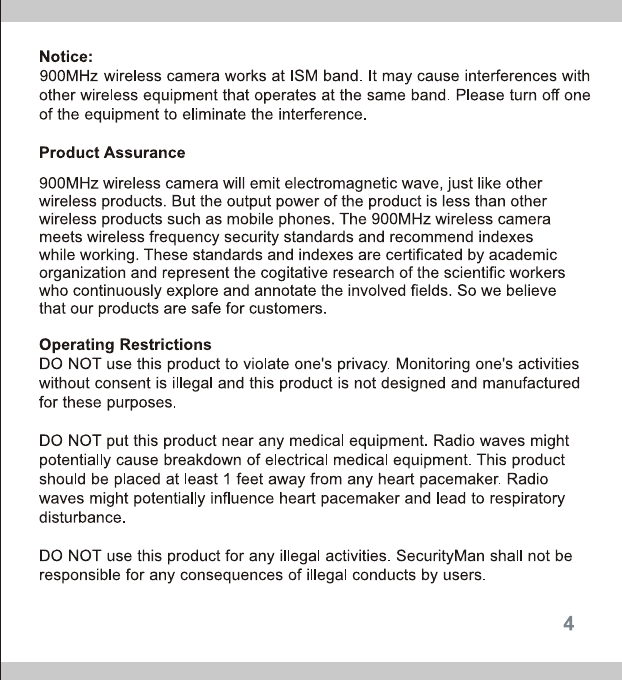 Notice:
900MHz wireless camera works at ISM band. It may cause interferences with other wireless equipment that operates at the same band. Please turn off one of the equipment to eliminate the interference.

Product Assurance

900MHz wireless camera will emit electromagnetic wave, just like other wireless products. But the output power of the product is less than other wireless products such as mobile phones. The 900MHz wireless camera meets wireless frequency security standards and recommend indexes while working. These standards and indexes are certificated by academic organization and represent the cogitative research of the scientific workers who continuously explore and annotate the involved fields. So we believe that our products are safe for customers.

Operating Restrictions
DO NOT use this product to violate one's privacy. Monitoring one's activities without consent is illegal and this product is not designed and manufactured for these purposes.

DO NOT put this product near any medical equipment. Radio waves might potentially cause breakdown of electrical medical equipment. This product should be placed at least 1 feet away from any heart pacemaker. Radio waves might potentially influence heart pacemaker and lead to respiratory disturbance.

DO NOT use this product for any illegal activities. SecurityMan shall not be responsible for any consequences of illegal conducts by users.

4